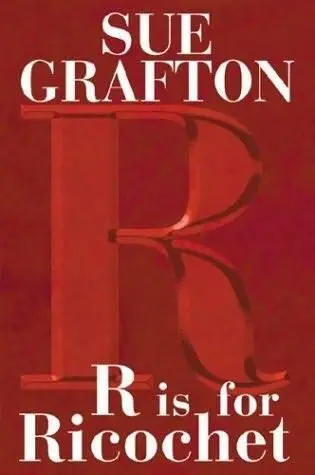 SUE GRAFTON

R

R is for Ricochet